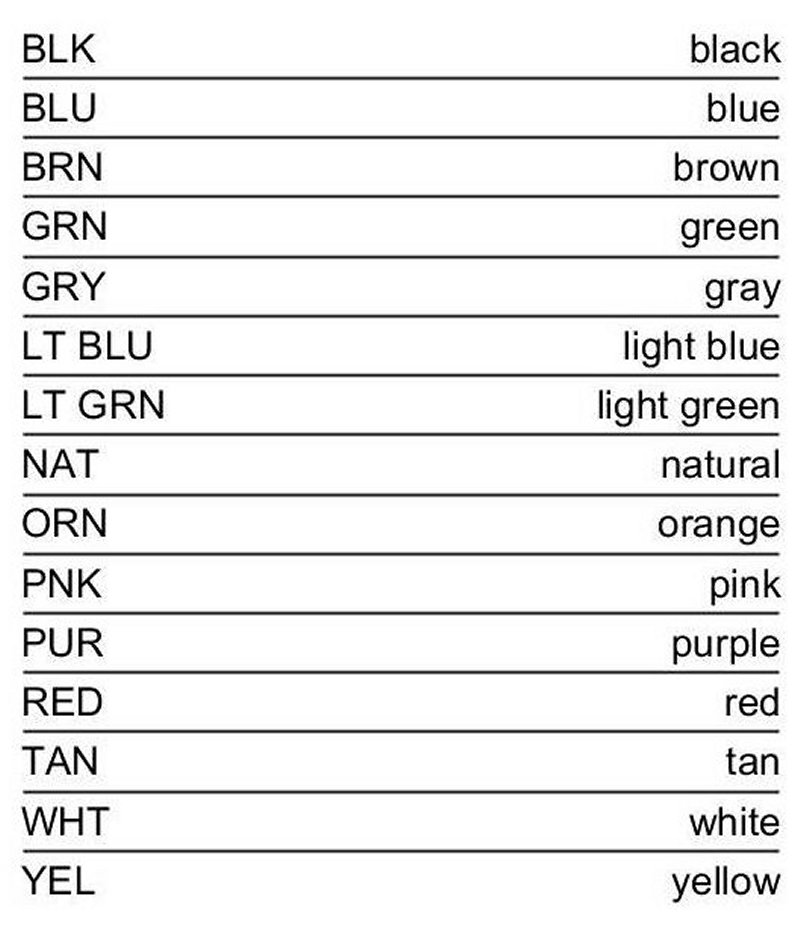 | BLK | black |
|---|---|
| BLU | blue |
| BRN | brown |
| GRN | green |
| GRY | gray |
| LT BLU | light blue |
| LT GRN | light green |
| NAT | natural |
| ORN | orange |
| PNK | pink |
| PUR | purple |
| RED | red |
| TAN | tan |
| WHT | white |
| YEL | yellow |